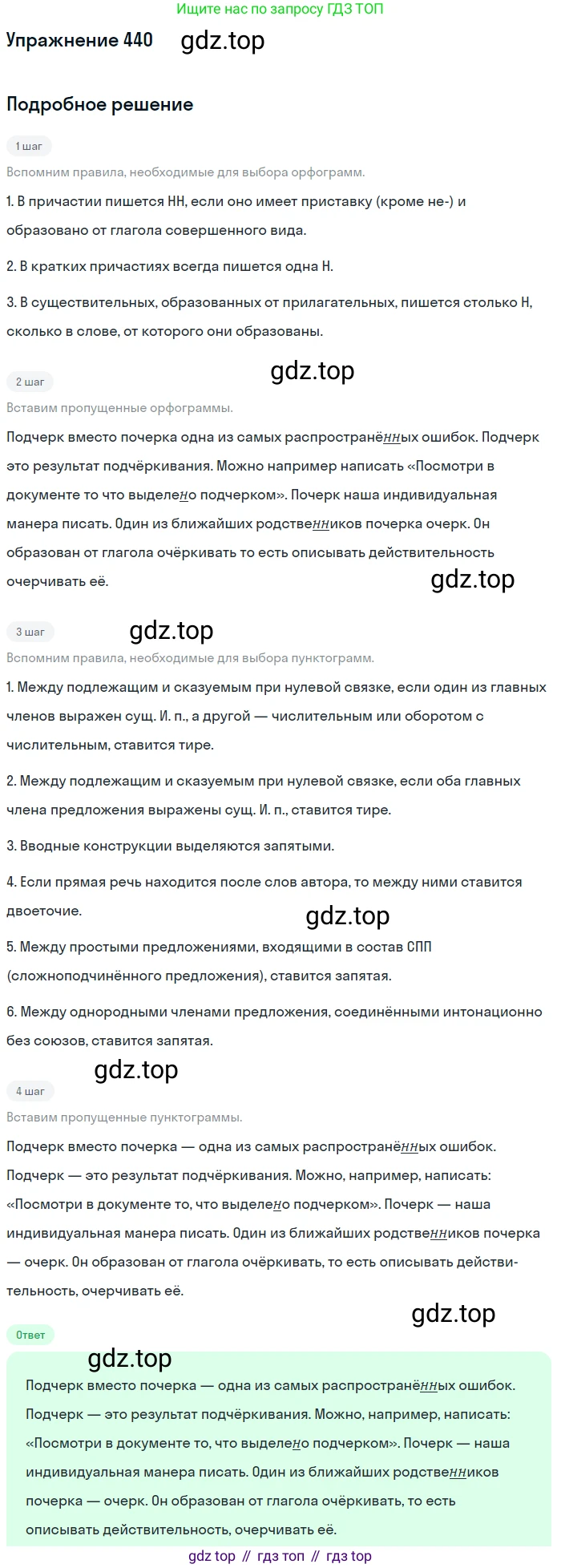 Ищите нас по запросу ГДЗ ТОП

Упражнение 440 gdz.top

Подробное решение

1 шаг

Вспомним правила, необходимые для выбора орфограмм.

1. В причастии пишется НН, если оно имеет приставку (кроме не-) и образовано от глагола совершенного вида.

2. В кратких причастиях всегда пишется одна Н.

3. В существительных, образованных от прилагательных, пишется столько Н, сколько в слове, от которого они образованы.

gdz.top

2 шаг

Вставим пропущенные орфограммы.

Подчерк вместо почерка одна из самых распространённых ошибок. Подчерк это результат подчёркивания. Можно например написать «Посмотри в документе то что выделено подчерком». Почерк наша индивидуальная манера писать. Один из ближайших родственников почерка очерк. Он образован от глагола очёркивать то есть описывать действительность очерчивать её.

gdz.top

3 шаг gdz.top

Вспомним правила, необходимые для выбора пунктограмм.

1. Между подлежащим и сказуемым при нулевой связке, если один из главных членов выражен сущ. И. п., а другой — числительным или оборотом с числительным, ставится тире.

2. Между подлежащим и сказуемым при нулевой связке, если оба главных члена предложения выражены сущ. И. п., ставится тире.

3. Вводные конструкции выделяются запятыми.

4. Если прямая речь находится после слов автора, то между ними ставится двоеточие.

gdz.top

5. Между простыми предложениями, входящими в состав СПП (сложноподчинённого предложения), ставится запятая.

6. Между однородными членами предложения, соединёнными интонационно без союзов, ставится запятая.

gdz.top

4 шаг

Вставим пропущенные пунктограммы.

Подчерк вместо почерка — одна из самых распространённых ошибок. Подчерк — это результат подчёркивания. Можно, например, написать: «Посмотри в документе то, что выделено подчерком». Почерк — наша индивидуальная манера писать. Один из ближайших родственников почерка — очерк. Он образован от глагола очёркивать, то есть описывать действительность, очерчивать её.

gdz.top

Ответ

gdz.top

Подчерк вместо почерка — одна из самых распространённых ошибок. Подчерк — это результат подчёркивания. Можно, например, написать: «Посмотри в документе то, что выделено подчерком». Почерк — наша индивидуальная манера писать. Один из ближайших родственников почерка — очерк. Он образован от глагола очёркивать, то есть описывать действительность, очерчивать её.

gdz top // гдз топ // гдз top